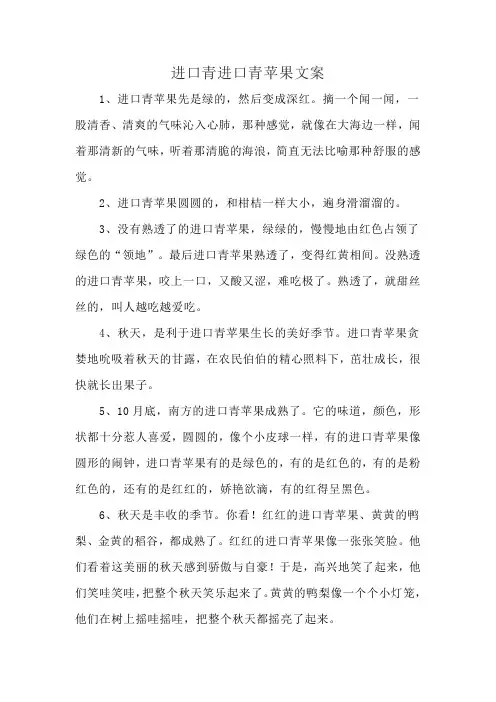 进口青进口青苹果文案

1、进口青苹果先是绿的，然后变成深红。摘一个闻一闻，一股清香、清爽的气味沁入心肺，那种感觉，就像在大海边一样，闻着那清新的气味，听着那清脆的海浪，简直无法比喻那种舒服的感觉。

2、进口青苹果圆圆的，和柑桔一样大小，遍身滑溜溜的。

3、没有熟透了的进口青苹果，绿绿的，慢慢地由红色占领了绿色的“领地”。最后进口青苹果熟透了，变得红黄相间。没熟透的进口青苹果，咬上一口，又酸又涩，难吃极了。熟透了，就甜丝丝的，叫人越吃越爱吃。

4、秋天，是利于进口青苹果生长的美好季节。进口青苹果贪婪地吮吸着秋天的甘露，在农民伯伯的精心照料下，茁壮成长，很快就长出果子。

5、10月底，南方的进口青苹果成熟了。它的味道，颜色，形状都十分惹人喜爱，圆圆的，像个小皮球一样，有的进口青苹果像圆形的闹钟，进口青苹果有的是绿色的，有的是红色的，有的是粉红色的，还有的是红红的，娇艳欲滴，有的红得呈黑色。

6、秋天是丰收的季节。你看！红红的进口青苹果、黄黄的鸭梨、金黄的稻谷，都成熟了。红红的进口青苹果像一张张笑脸。他们看着这美丽的秋天感到骄傲与自豪！于是，高兴地笑了起来，他们笑哇笑哇，把整个秋天笑乐起来了。黄黄的鸭梨像一个个小灯笼，他们在树上摇哇摇哇，把整个秋天都摇亮了起来。